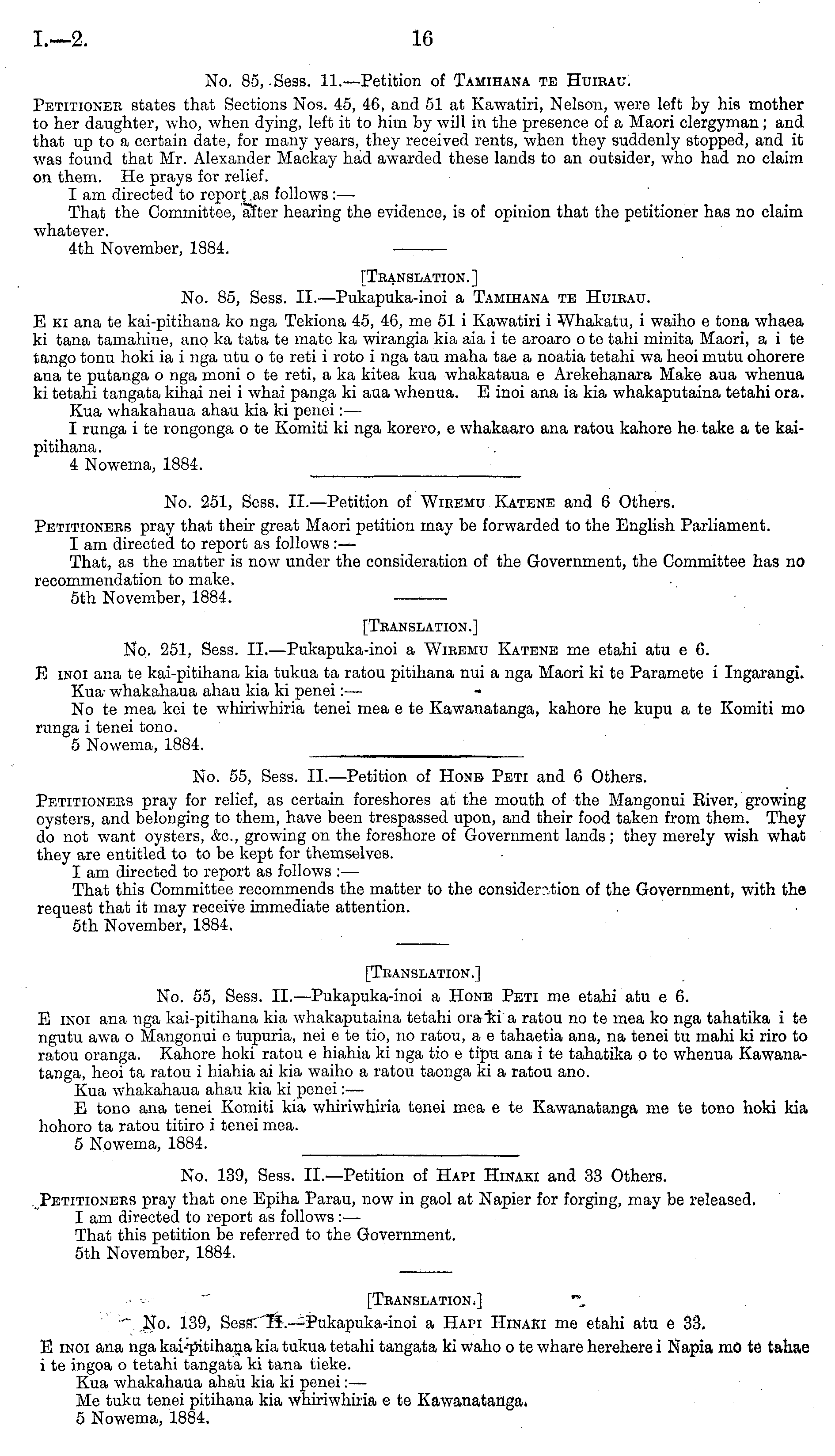 I.—2. 16

No. 85, Sess. 11.—Petition of Tamihana te Huirau.

Petitioner states that Sections Nos. 45, 46, and 51 at Kawatiri, Nelson, were left by his mother to her daughter, who, when dying, left it to him by will in the presence of a Maori clergyman; and that up to a certain date, for many years, they received rents, when they suddenly stopped, and it was found that Mr. Alexander Mackay had awarded these lands to an outsider, who had no claim on them. He prays for relief.

I am directed to report as follows:—

That the Committee, after hearing the evidence, is of opinion that the petitioner has no claim whatever.

4th November, 1884.

[Translation.]

No. 85, Sess. II.—Pukapuka-inoi a Tamihana te Huirau.

E ki ana te kai-pitihana ko nga Tekiona 45, 46, me 51 i Kawatiri i Whakatu, i waiho e tona whaea ki tana tamahine, ano ka tata te mate ka wirangia kia aia i te aroaro o te tahi minita Maori, a i te tango tonu hoki ia i nga utu o te reti i roto i nga tau maha tae a noatia tetahi wa heoi mutu ohorere ana te putanga o nga moni o te reti, a ka kitea kua whakataua e Arekehanara Make aua whenua ki tetahi tangata kihai nei i whai panga ki aua whenua. E inoi ana ia kia whakaputaina tetahi ora.

Kua whakahaua ahau kia ki penei:—

I runga i te rongonga o te Komiti ki nga korero, e whakaaro ana ratou kahore he take a te kai-pitihana.

4 Nowema, 1884.

No. 251, Sess. II.—Petition of Wiremu Katene and 6 Others.

Petitioners pray that their great Maori petition may be forwarded to the English Parliament.

I am directed to report as follows:—

That, as the matter is now under the consideration of the Government, the Committee has no recommendation to make.

5th November, 1884.

[Translation.]

No. 251, Sess. II.—Pukapuka-inoi a Wiremu Katene me etahi atu e 6.

E inoi ana te kai-pitihana kia tukua ta ratou pitihana nui a nga Maori ki te Paramete i Ingarangi.

Kua whakahaua ahau kia ki penei:—

No te mea kei te whiriwhiria tenei mea e te Kawanatanga, kahore he kupu a te Komiti mo runga i tenei tono.

5 Nowema, 1884.

No. 55, Sess. II.—Petition of Hone Peti and 6 Others.

Petitioners pray for relief, as certain foreshores at the mouth of the Mangonui River, growing oysters, and belonging to them, have been trespassed upon, and their food taken from them. They do not want oysters, &c., growing on the foreshore of Government lands; they merely wish what they are entitled to to be kept for themselves.

I am directed to report as follows:—

That this Committee recommends the matter to the consideration of the Government, with the request that it may receive immediate attention.

5th November, 1884.

[Translation.]

No. 55, Sess. II.—Pukapuka-inoi a Hone Peti me etahi atu e 6.

E inoi ana nga kai-pitihana kia whakaputaina tetahi ora ki a ratou no te mea ko nga tahatika i te ngutu awa o Mangonui e tupuria, nei e te tio, no ratou, a e tahaetia ana, na tenei tu mahi ki riro to ratou oranga. Kahore hoki ratou e hiahia ki nga tio e tipu ana i te tahatika o te whenua Kawanatanga, heoi ta ratou i hiahia ai kia waiho a ratou taonga ki a ratou ano.

Kua whakahaua ahau kia ki penei:—

E tono ana tenei Komiti kia whiriwhiria tenei mea e te Kawanatanga me te tono hoki kia hohoro ta ratou titiro i tenei mea.

5 Nowema, 1884.

No. 139, Sess. II.—Petition of Hapi Hinaki and 33 Others.

Petitioners pray that one Epiha Parau, now in gaol at Napier for forging, may be released.

I am directed to report as follows:—

That this petition be referred to the Government.

5th November, 1884.

[Translation.]

No. 139, Sess. II.—Pukapuka-inoi a Hapi Hinaki me etahi atu e 33.

E inoi ana nga kai-pitihana kia tukua tetahi tangata ki waho o te whare herehere i Napia mo te tahae i te ingoa o tetahi tangata ki tana tieke.

Kua whakahaua ahau kia ki penei:—

Me tuku tenei pitihana kia whiriwhiria e te Kawanatanga.

5 Nowema, 1884.